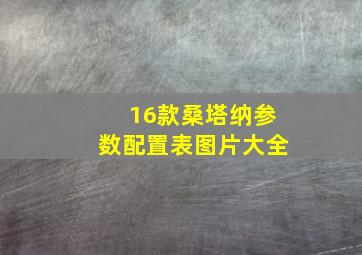 16款桑塔纳参数配置表图片大全